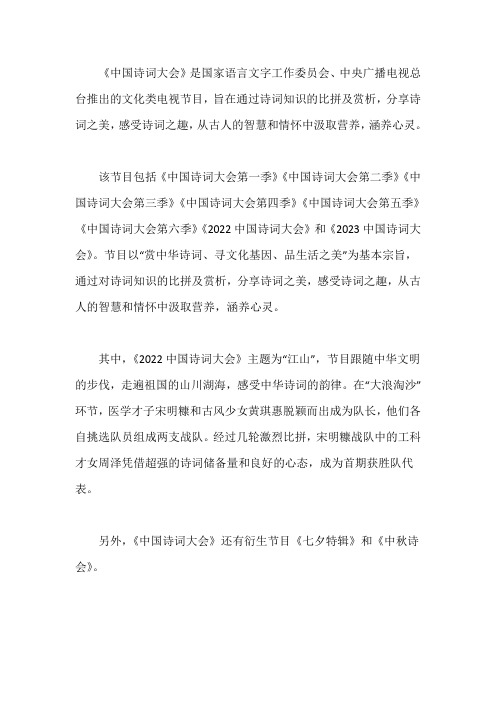 《中国诗词大会》是国家语言文字工作委员会、中央广播电视总台推出的文化类电视节目，旨在通过诗词知识的比拼及赏析，分享诗词之美，感受诗词之趣，从古人的智慧和情怀中汲取营养，涵养心灵。

该节目包括《中国诗词大会第一季》《中国诗词大会第二季》《中国诗词大会第三季》《中国诗词大会第四季》《中国诗词大会第五季》《中国诗词大会第六季》《2022 中国诗词大会》和《2023 中国诗词大会》。节目以“赏中华诗词、寻文化基因、品生活之美”为基本宗旨，通过对诗词知识的比拼及赏析，分享诗词之美，感受诗词之趣，从古人的智慧和情怀中汲取营养，涵养心灵。

其中，《2022 中国诗词大会》主题为“江山”，节目跟随中华文明的步伐，走遍祖国的山川湖海，感受中华诗词的韵律。在“大浪淘沙”环节，医学才子宋明糠和古风少女黄琪惠脱颖而出成为队长，他们各自挑选队员组成两支战队。经过几轮激烈比拼，宋明糠战队中的工科才女周泽凭借超强的诗词储备量和良好的心态，成为首期获胜队代表。

另外，《中国诗词大会》还有衍生节目《七夕特辑》和《中秋诗会》。